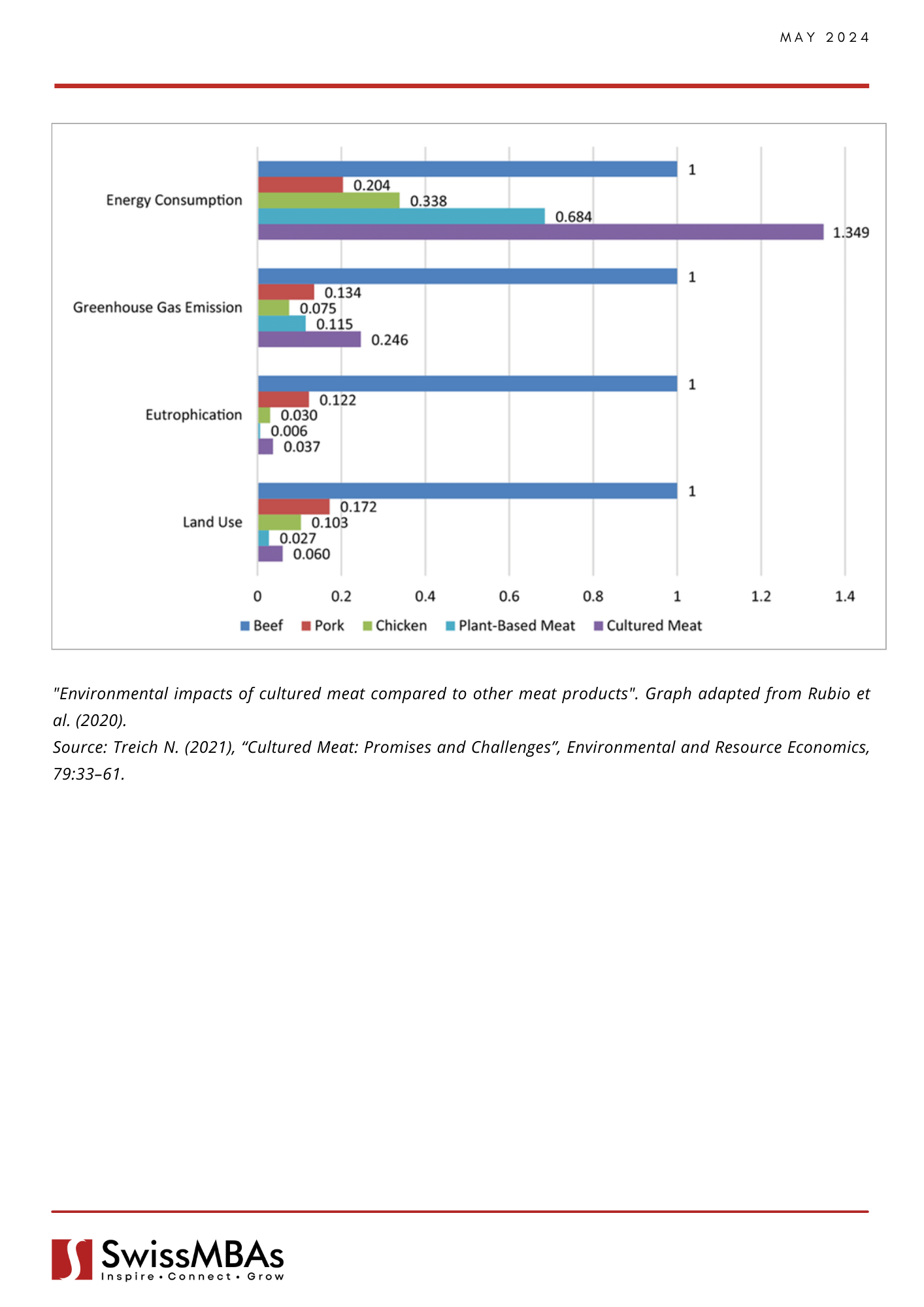 MAY 2024

Energy Consumption
1
0.204
0.338
0.684
1.349

Greenhouse Gas Emission
1
0.134
0.075
0.115
0.246

Eutrophication
1
0.122
0.030
0.006
0.037

Land Use
1
0.172
0.103
0.027
0.060

0 0.2 0.4 0.6 0.8 1 1.2 1.4

Beef Pork Chicken Plant-Based Meat Cultured Meat

"Environmental impacts of cultured meat compared to other meat products". Graph adapted from Rubio et al. (2020).
Source: Treich N. (2021), “Cultured Meat: Promises and Challenges”, Environmental and Resource Economics, 79:33–61.

SwissMBAs
Inspire • Connect • Grow